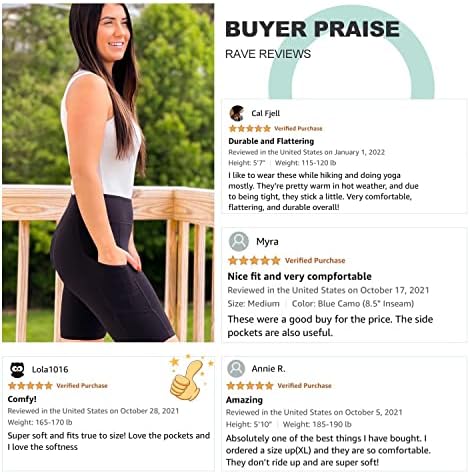 BUYER PRAISE
RAVE REVIEWS

Cal Fjell
Verified Purchase
Durable and Flattering
Reviewed in the United States on January 1, 2022
Height: 5'7" | Weight: 115-120 lb
I like to wear these while hiking and doing yoga mostly. They're pretty warm in hot weather, and due to being tight, they stick a little. Very comfortable, flattering, and durable overall!

Myra
Verified Purchase
Nice fit and very compfortable
Reviewed in the United States on October 17, 2021
Size: Medium | Color: Blue Camo (8.5" Inseam)
These were a good buy for the price. The side pockets are also useful.

Lola1016
Verified Purchase
Comfy!
Reviewed in the United States on October 28, 2021
Weight: 165-170 lb
Super soft and fits true to size! Love the pockets and I love the softness

Annie R.
Verified Purchase
Amazing
Reviewed in the United States on October 5, 2021
Height: 5'10" | Weight: 185-190 lb
Absolutely one of the best things I have bought. I ordered a size up(XL) and they are so comfortable. They don't ride up and are super soft!